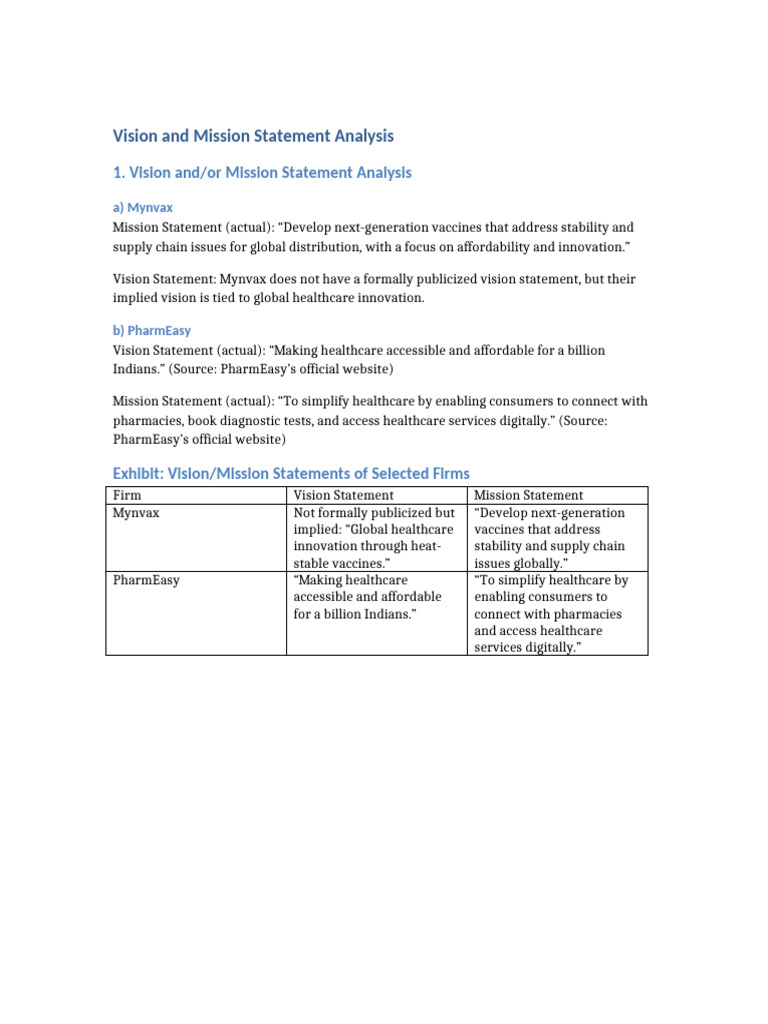 Vision and Mission Statement Analysis

1. Vision and/or Mission Statement Analysis

a) Mynvax

Mission Statement (actual): “Develop next-generation vaccines that address stability and supply chain issues for global distribution, with a focus on affordability and innovation.”

Vision Statement: Mynvax does not have a formally publicized vision statement, but their implied vision is tied to global healthcare innovation.

b) PharmEasy

Vision Statement (actual): “Making healthcare accessible and affordable for a billion Indians.” (Source: PharmEasy’s official website)

Mission Statement (actual): “To simplify healthcare by enabling consumers to connect with pharmacies, book diagnostic tests, and access healthcare services digitally.” (Source: PharmEasy’s official website)

Exhibit: Vision/Mission Statements of Selected Firms

| Firm | Vision Statement | Mission Statement |
|---|---|---|
| Mynvax | Not formally publicized but implied: “Global healthcare innovation through heat-stable vaccines.” | “Develop next-generation vaccines that address stability and supply chain issues globally.” |
| PharmEasy | “Making healthcare accessible and affordable for a billion Indians.” | “To simplify healthcare by enabling consumers to connect with pharmacies and access healthcare services digitally.” |